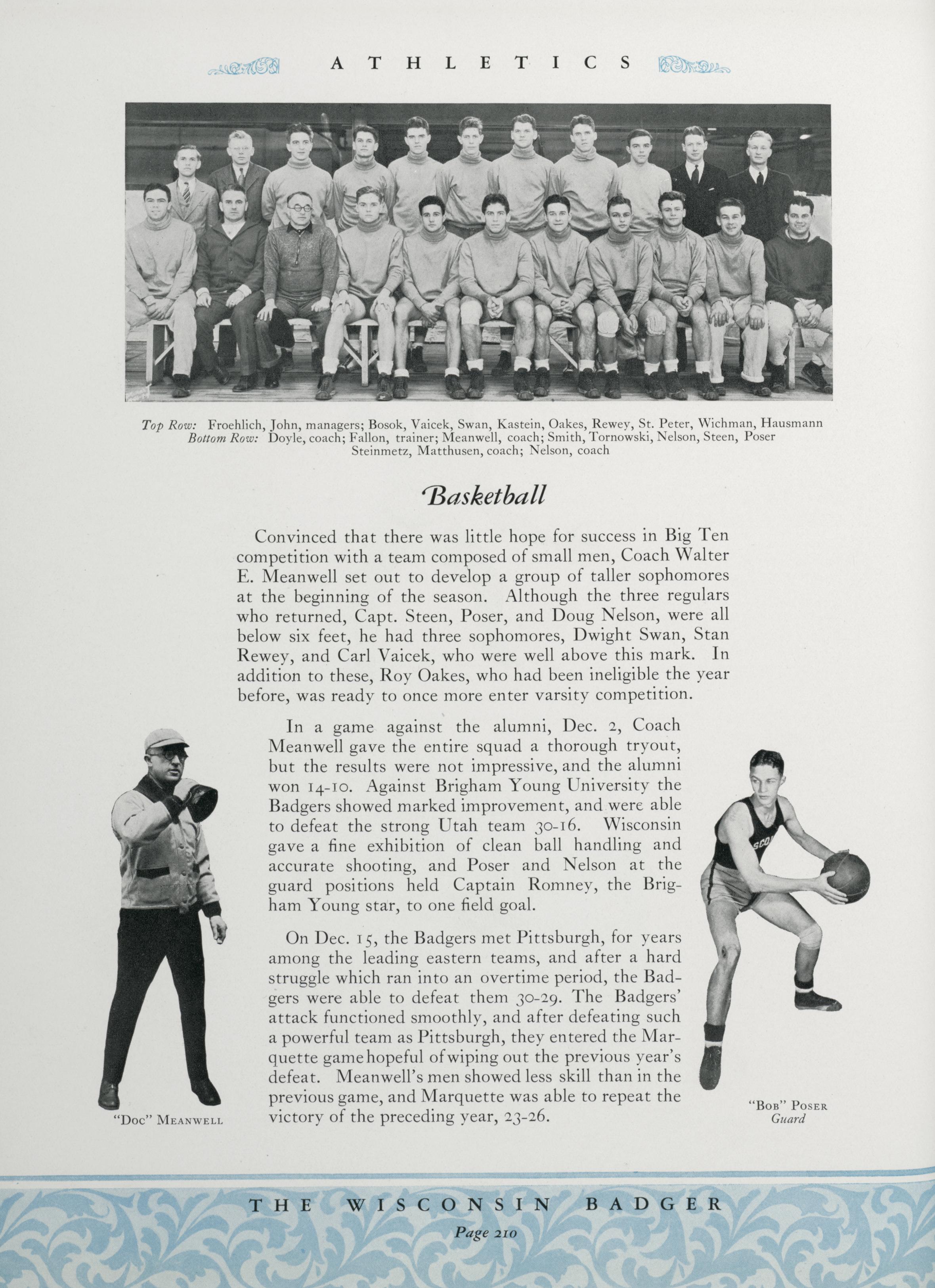 ATHLETICS

Top Row: Froehlich, John, managers; Bosok, Vaicek, Swan, Kastein, Oakes, Rewey, St. Peter, Wichman, Hausmann
Bottom Row: Doyle, coach; Fallon, trainer; Meanwell, coach; Smith, Tornowski, Nelson, Steen, Poser Steinmetz, Matthusen, coach; Nelson, coach

Basketball

Convinced that there was little hope for success in Big Ten competition with a team composed of small men, Coach Walter E. Meanwell set out to develop a group of taller sophomores at the beginning of the season. Although the three regulars who returned, Capt. Steen, Poser, and Doug Nelson, were all below six feet, he had three sophomores, Dwight Swan, Stan Rewey, and Carl Vaicek, who were well above this mark. In addition to these, Roy Oakes, who had been ineligible the year before, was ready to once more enter varsity competition.

In a game against the alumni, Dec. 2, Coach Meanwell gave the entire squad a thorough tryout, but the results were not impressive, and the alumni won 14-10. Against Brigham Young University the Badgers showed marked improvement, and were able to defeat the strong Utah team 30-16. Wisconsin gave a fine exhibition of clean ball handling and accurate shooting, and Poser and Nelson at the guard positions held Captain Romney, the Brigham Young star, to one field goal.

On Dec. 15, the Badgers met Pittsburgh, for years among the leading eastern teams, and after a hard struggle which ran into an overtime period, the Badgers were able to defeat them 30-29. The Badgers' attack functioned smoothly, and after defeating such a powerful team as Pittsburgh, they entered the Marquette game hopeful of wiping out the previous year's defeat. Meanwell's men showed less skill than in the previous game, and Marquette was able to repeat the victory of the preceding year, 23-26.

"Doc" Meanwell

"Bob" Poser
Guard

THE WISCONSIN BADGER
Page 210